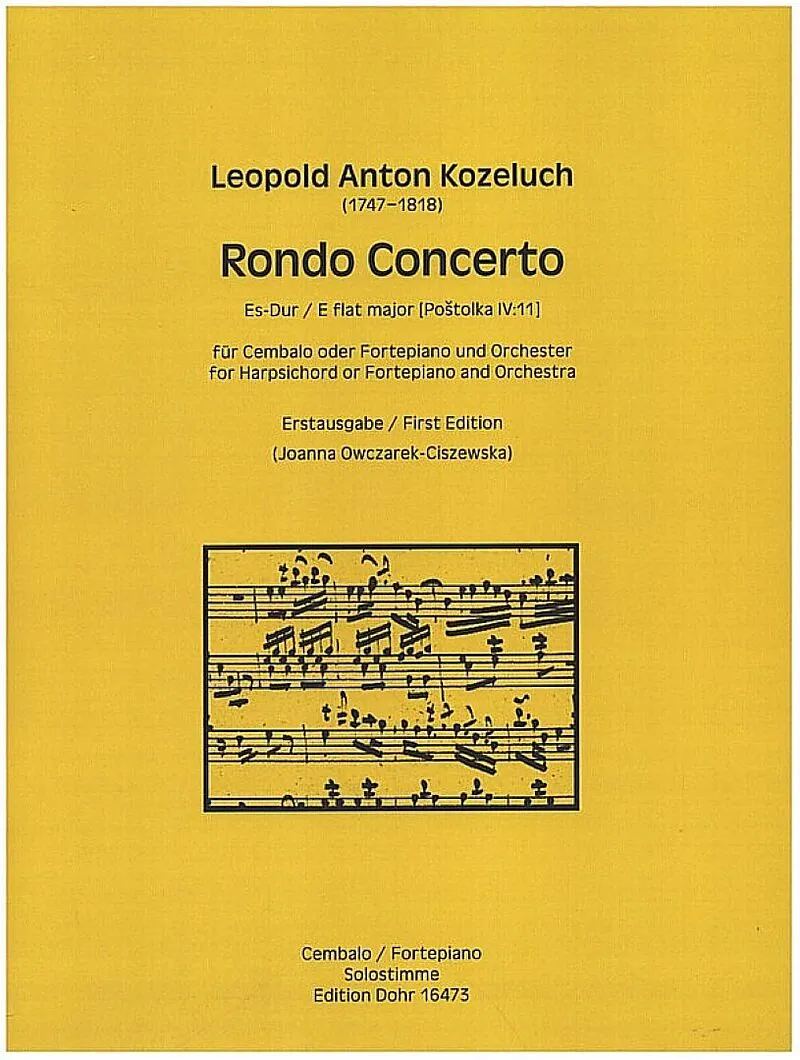 Leopold Anton Kozeluch
(1747–1818)

Rondo Concerto

Es-Dur / E flat major [Poštolka IV:11]

für Cembalo oder Fortepiano und Orchester
for Harpsichord or Fortepiano and Orchestra

Erstausgabe / First Edition
(Joanna Owczarek-Ciszewska)

Cembalo / Fortepiano
Solostimme
Edition Dohr 16473